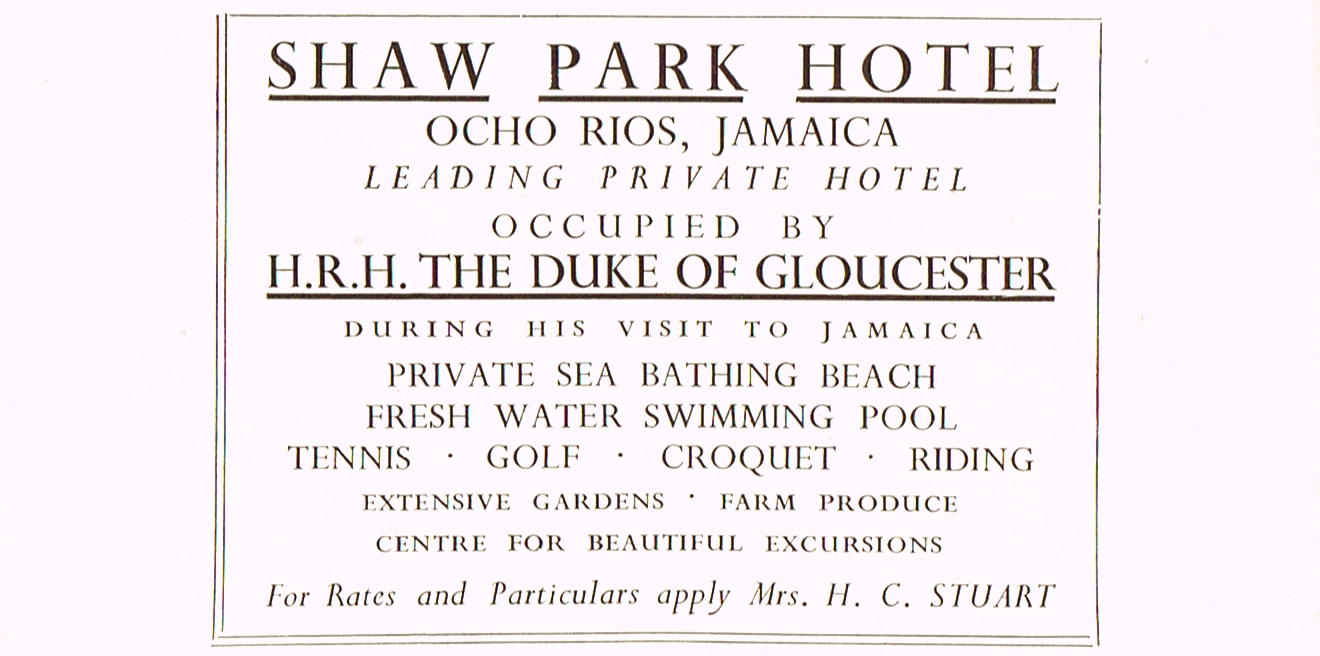 SHAW PARK HOTEL
OCHO RIOS, JAMAICA
LEADING PRIVATE HOTEL
OCCUPIED BY
H.R.H. THE DUKE OF GLOUCESTER
DURING HIS VISIT TO JAMAICA
PRIVATE SEA BATHING BEACH
FRESH WATER SWIMMING POOL
TENNIS · GOLF · CROQUET · RIDING
EXTENSIVE GARDENS · FARM PRODUCE
CENTRE FOR BEAUTIFUL EXCURSIONS
For Rates and Particulars apply Mrs. H. C. STUART